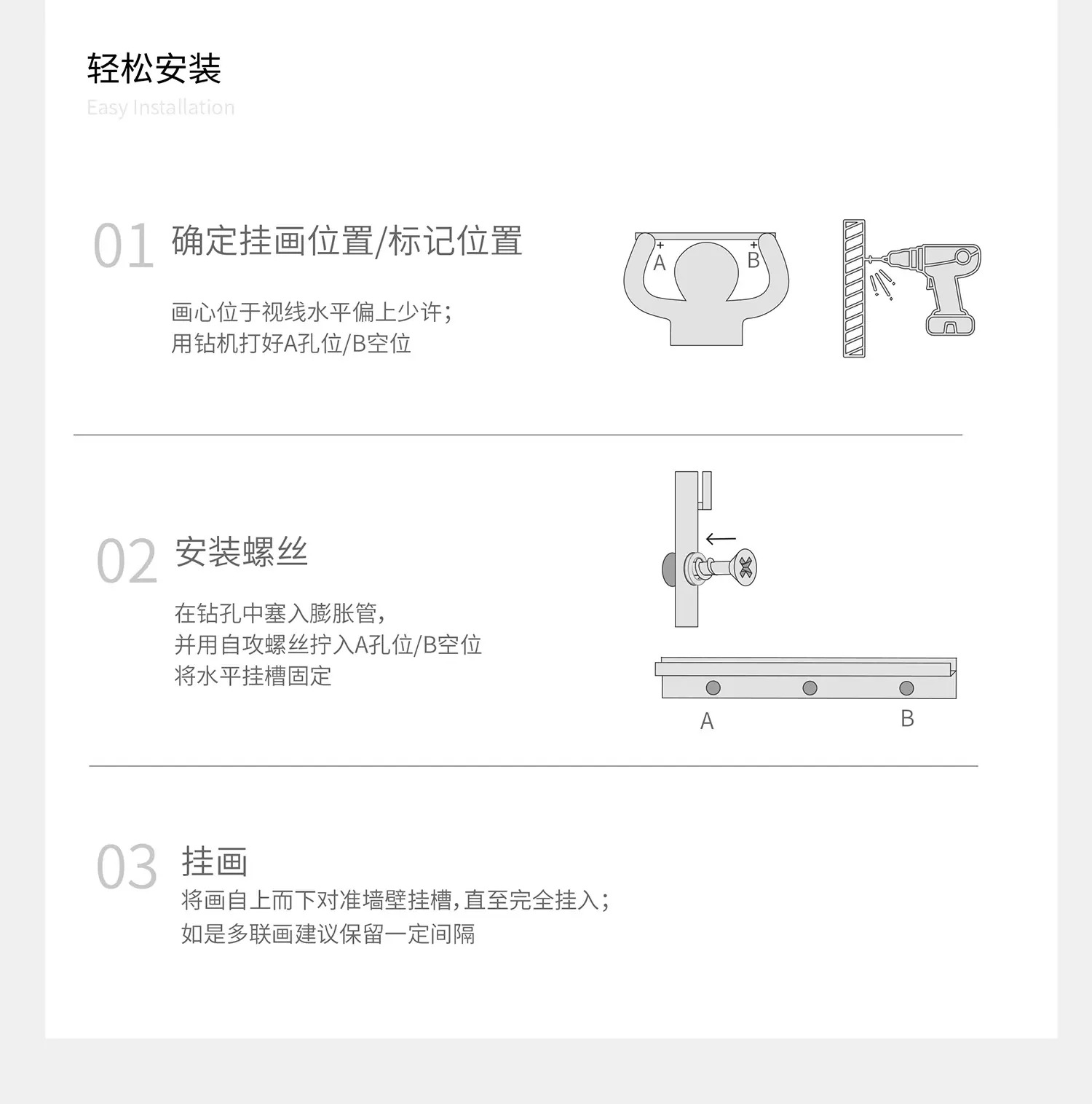 轻松安装
Easy Installation

01 确定挂画位置/标记位置

画心位于视线水平偏上少许；
用钻机打好A孔位/B空位

A B

02 安装螺丝

在钻孔中塞入膨胀管，
并用自攻螺丝拧入A孔位/B空位
将水平挂槽固定

A B

03 挂画
将画自上而下对准墙壁挂槽，直至完全挂入；
如是多联画建议保留一定间隔